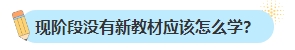 现阶段没有新教材应该怎么学?